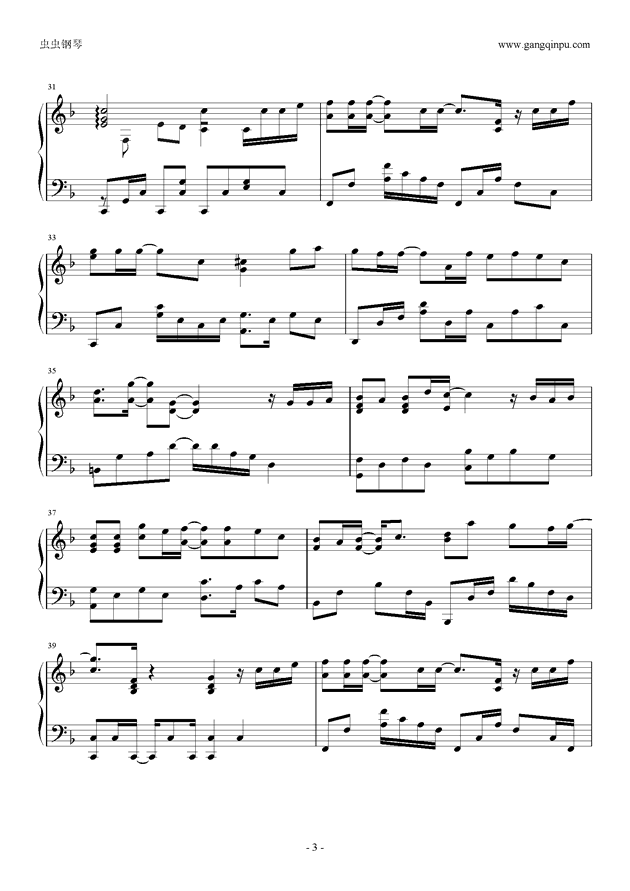 虫虫钢琴

www.gangqinpu.com

31

33

35

37

39

- 3 -